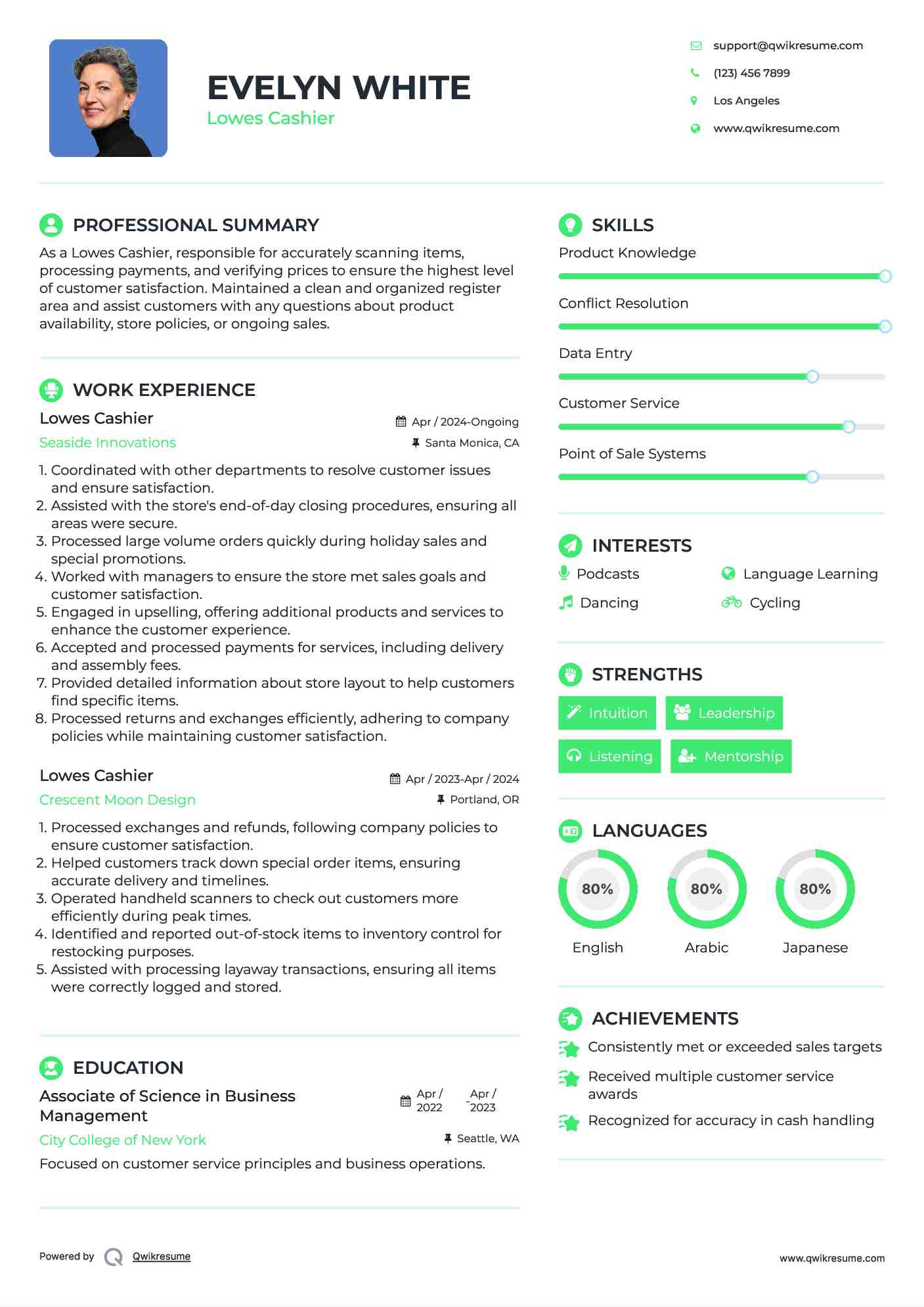 EVELYN WHITE
Lowes Cashier

support@qwikresume.com
(123) 456 7899
Los Angeles
www.qwikresume.com

PROFESSIONAL SUMMARY

As a Lowes Cashier, responsible for accurately scanning items, processing payments, and verifying prices to ensure the highest level of customer satisfaction. Maintained a clean and organized register area and assist customers with any questions about product availability, store policies, or ongoing sales.

WORK EXPERIENCE

Lowes Cashier
Apr / 2024-Ongoing
Seaside Innovations
Santa Monica, CA

1. Coordinated with other departments to resolve customer issues and ensure satisfaction.
2. Assisted with the store's end-of-day closing procedures, ensuring all areas were secure.
3. Processed large volume orders quickly during holiday sales and special promotions.
4. Worked with managers to ensure the store met sales goals and customer satisfaction.
5. Engaged in upselling, offering additional products and services to enhance the customer experience.
6. Accepted and processed payments for services, including delivery and assembly fees.
7. Provided detailed information about store layout to help customers find specific items.
8. Processed returns and exchanges efficiently, adhering to company policies while maintaining customer satisfaction.

Lowes Cashier
Apr / 2023-Apr / 2024
Crescent Moon Design
Portland, OR

1. Processed exchanges and refunds, following company policies to ensure customer satisfaction.
2. Helped customers track down special order items, ensuring accurate delivery and timelines.
3. Operated handheld scanners to check out customers more efficiently during peak times.
4. Identified and reported out-of-stock items to inventory control for restocking purposes.
5. Assisted with processing layaway transactions, ensuring all items were correctly logged and stored.

EDUCATION

Associate of Science in Business Management
Apr / 2022 - Apr / 2023
City College of New York
Seattle, WA

Focused on customer service principles and business operations.

SKILLS

Product Knowledge
Conflict Resolution
Data Entry
Customer Service
Point of Sale Systems

INTERESTS

Podcasts
Language Learning
Dancing
Cycling

STRENGTHS

Intuition
Leadership
Listening
Mentorship

LANGUAGES

80%
English
80%
Arabic
80%
Japanese

ACHIEVEMENTS

Consistently met or exceeded sales targets
Received multiple customer service awards
Recognized for accuracy in cash handling

Powered by Qwikresume
www.qwikresume.com